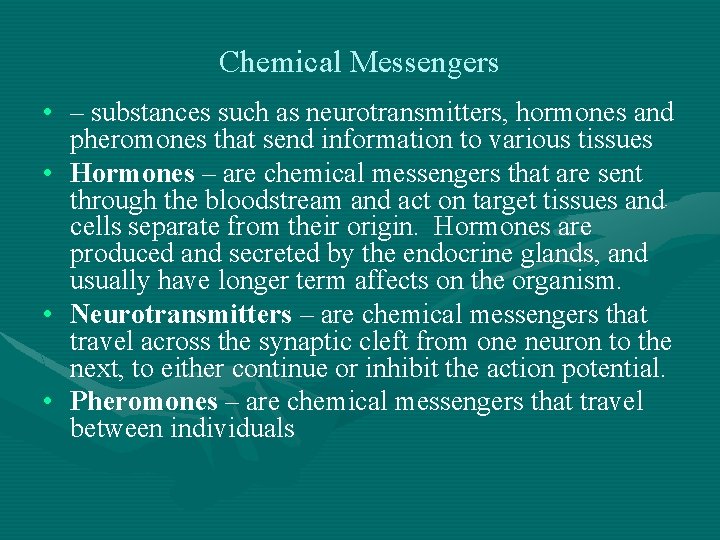 Chemical Messengers

• – substances such as neurotransmitters, hormones and pheromones that send information to various tissues
• Hormones – are chemical messengers that are sent through the bloodstream and act on target tissues and cells separate from their origin. Hormones are produced and secreted by the endocrine glands, and usually have longer term affects on the organism.
• Neurotransmitters – are chemical messengers that travel across the synaptic cleft from one neuron to the next, to either continue or inhibit the action potential.
• Pheromones – are chemical messengers that travel between individuals